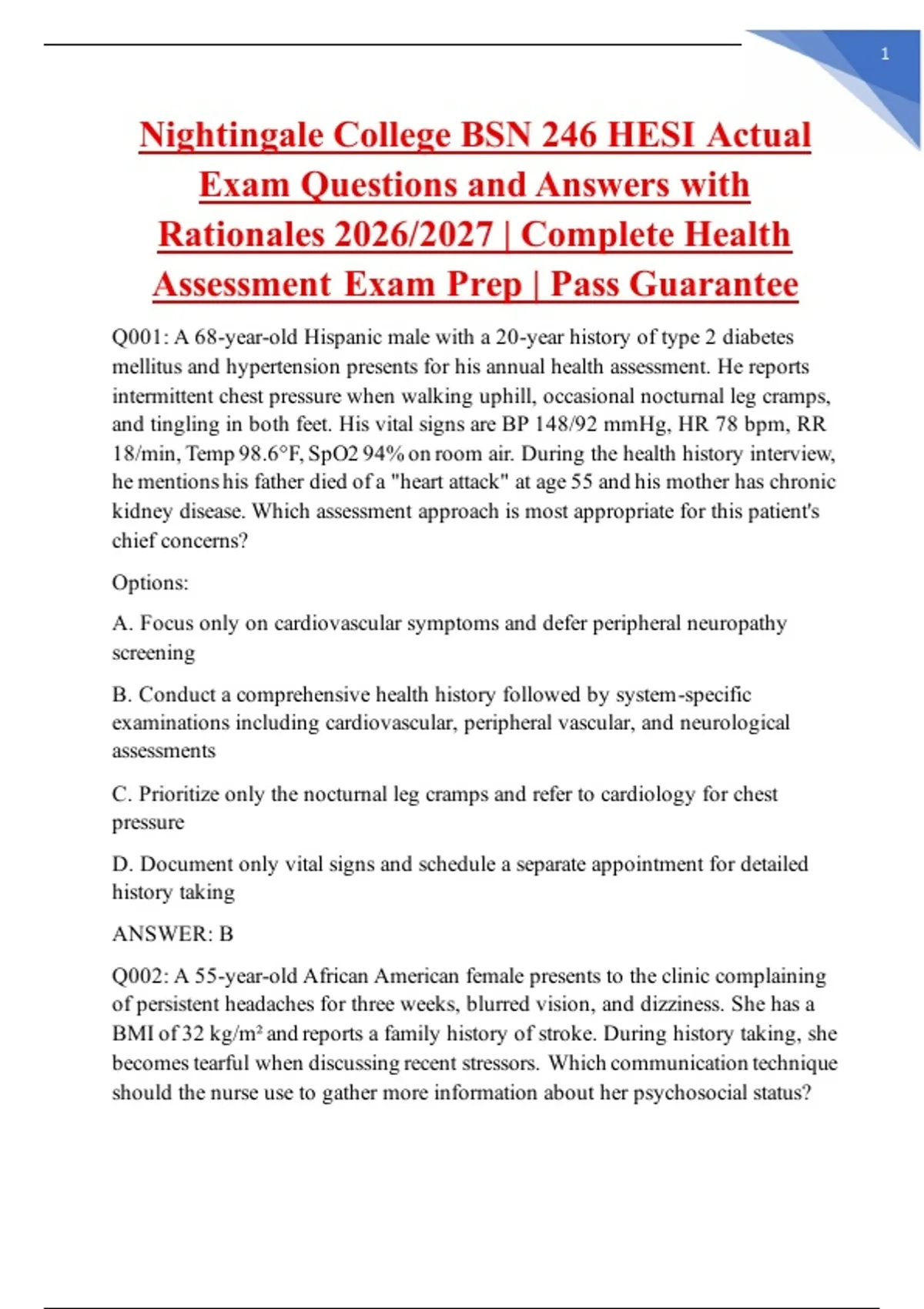 1

Nightingale College BSN 246 HESI Actual Exam Questions and Answers with Rationales 2026/2027 | Complete Health Assessment Exam Prep | Pass Guarantee

Q001: A 68-year-old Hispanic male with a 20-year history of type 2 diabetes mellitus and hypertension presents for his annual health assessment. He reports intermittent chest pressure when walking uphill, occasional nocturnal leg cramps, and tingling in both feet. His vital signs are BP 148/92 mmHg, HR 78 bpm, RR 18/min, Temp 98.6°F, SpO2 94% on room air. During the health history interview, he mentions his father died of a "heart attack" at age 55 and his mother has chronic kidney disease. Which assessment approach is most appropriate for this patient's chief concerns?

Options:

A. Focus only on cardiovascular symptoms and defer peripheral neuropathy screening

B. Conduct a comprehensive health history followed by system-specific examinations including cardiovascular, peripheral vascular, and neurological assessments

C. Prioritize only the nocturnal leg cramps and refer to cardiology for chest pressure

D. Document only vital signs and schedule a separate appointment for detailed history taking

ANSWER: B

Q002: A 55-year-old African American female presents to the clinic complaining of persistent headaches for three weeks, blurred vision, and dizziness. She has a BMI of 32 kg/m² and reports a family history of stroke. During history taking, she becomes tearful when discussing recent stressors. Which communication technique should the nurse use to gather more information about her psychosocial status?